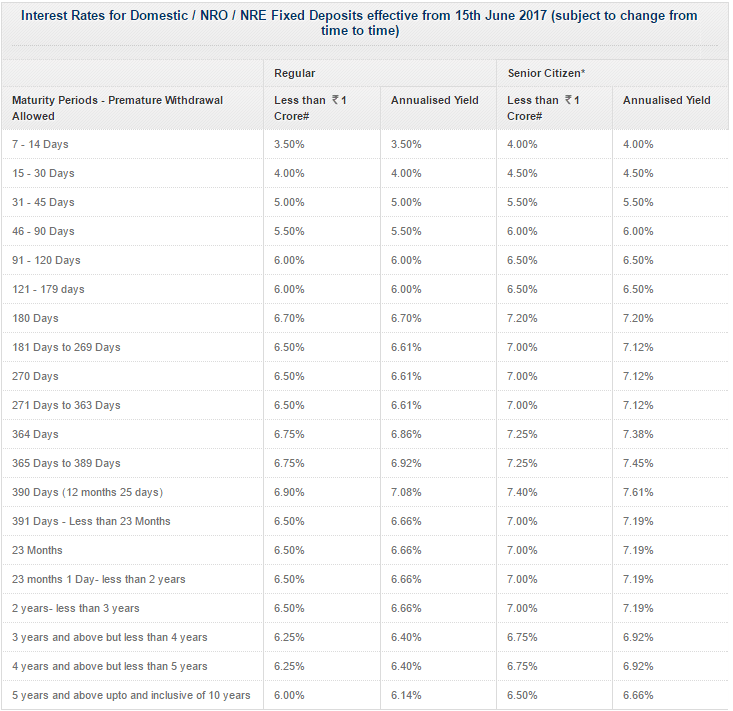 Interest Rates for Domestic / NRO / NRE Fixed Deposits effective from 15th June 2017 (subject to change from time to time)

| | Regular | | Senior Citizen* | |
|---|---|---|---|---|
| Maturity Periods - Premature Withdrawal Allowed | Less than ₹1 Crore# | Annualised Yield | Less than ₹1 Crore# | Annualised Yield |
| 7 - 14 Days | 3.50% | 3.50% | 4.00% | 4.00% |
| 15 - 30 Days | 4.00% | 4.00% | 4.50% | 4.50% |
| 31 - 45 Days | 5.00% | 5.00% | 5.50% | 5.50% |
| 46 - 90 Days | 5.50% | 5.50% | 6.00% | 6.00% |
| 91 - 120 Days | 6.00% | 6.00% | 6.50% | 6.50% |
| 121 - 179 days | 6.00% | 6.00% | 6.50% | 6.50% |
| 180 Days | 6.70% | 6.70% | 7.20% | 7.20% |
| 181 Days to 269 Days | 6.50% | 6.61% | 7.00% | 7.12% |
| 270 Days | 6.50% | 6.61% | 7.00% | 7.12% |
| 271 Days to 363 Days | 6.50% | 6.61% | 7.00% | 7.12% |
| 364 Days | 6.75% | 6.86% | 7.25% | 7.38% |
| 365 Days to 389 Days | 6.75% | 6.92% | 7.25% | 7.45% |
| 390 Days (12 months 25 days) | 6.90% | 7.08% | 7.40% | 7.61% |
| 391 Days - Less than 23 Months | 6.50% | 6.66% | 7.00% | 7.19% |
| 23 Months | 6.50% | 6.66% | 7.00% | 7.19% |
| 23 months 1 Day- less than 2 years | 6.50% | 6.66% | 7.00% | 7.19% |
| 2 years- less than 3 years | 6.50% | 6.66% | 7.00% | 7.19% |
| 3 years and above but less than 4 years | 6.25% | 6.40% | 6.75% | 6.92% |
| 4 years and above but less than 5 years | 6.25% | 6.40% | 6.75% | 6.92% |
| 5 years and above upto and inclusive of 10 years | 6.00% | 6.14% | 6.50% | 6.66% |